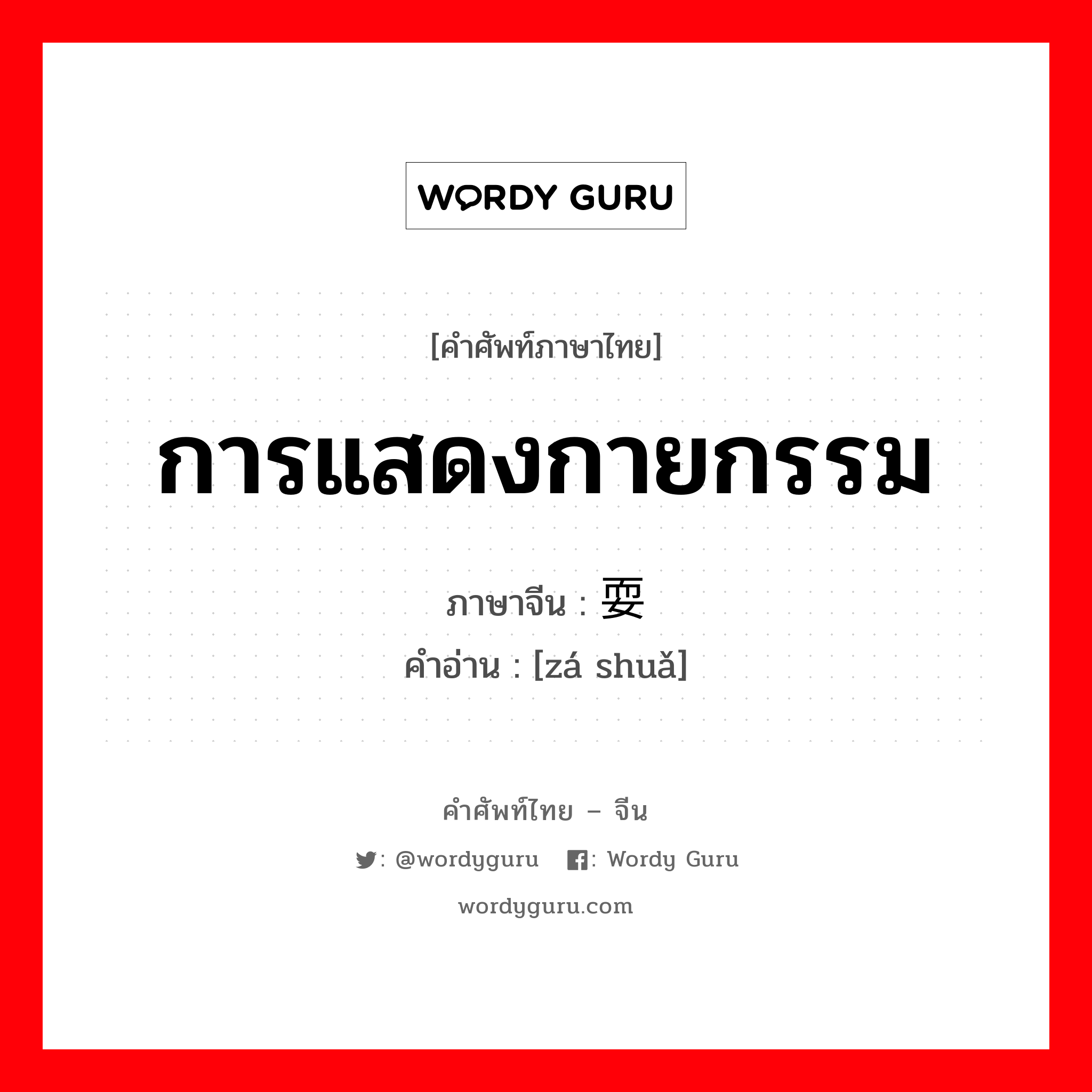 WORDY GURU

[คำศัพท์ภาษาไทย]

การแสดงกายกรรม

ภาษาจีน : 耍

คำอ่าน : [zá shuǎ]

คำศัพท์ไทย – จีน

: @wordyguru : Wordy Guru

wordyguru.com